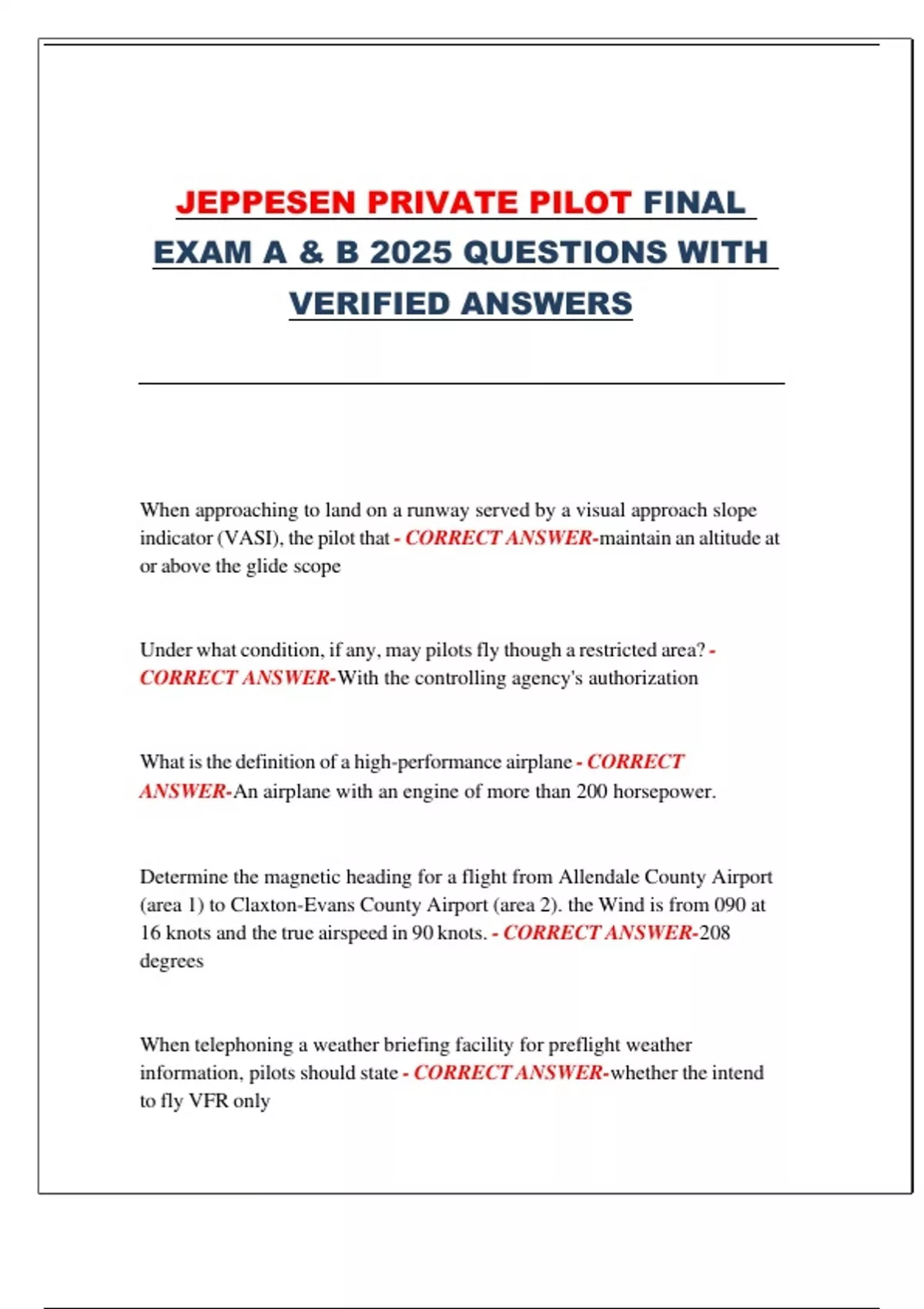 JEPPESEN PRIVATE PILOT FINAL EXAM A & B 2025 QUESTIONS WITH VERIFIED ANSWERS

When approaching to land on a runway served by a visual approach slope indicator (VASI), the pilot that - CORRECT ANSWER-maintain an altitude at or above the glide scope

Under what condition, if any, may pilots fly though a restricted area? - CORRECT ANSWER-With the controlling agency's authorization

What is the definition of a high-performance airplane - CORRECT ANSWER-An airplane with an engine of more than 200 horsepower.

Determine the magnetic heading for a flight from Allendale County Airport (area 1) to Claxton-Evans County Airport (area 2). the Wind is from 090 at 16 knots and the true airspeed in 90 knots. - CORRECT ANSWER-208 degrees

When telephoning a weather briefing facility for preflight weather information, pilots should state - CORRECT ANSWER-whether the intend to fly VFR only